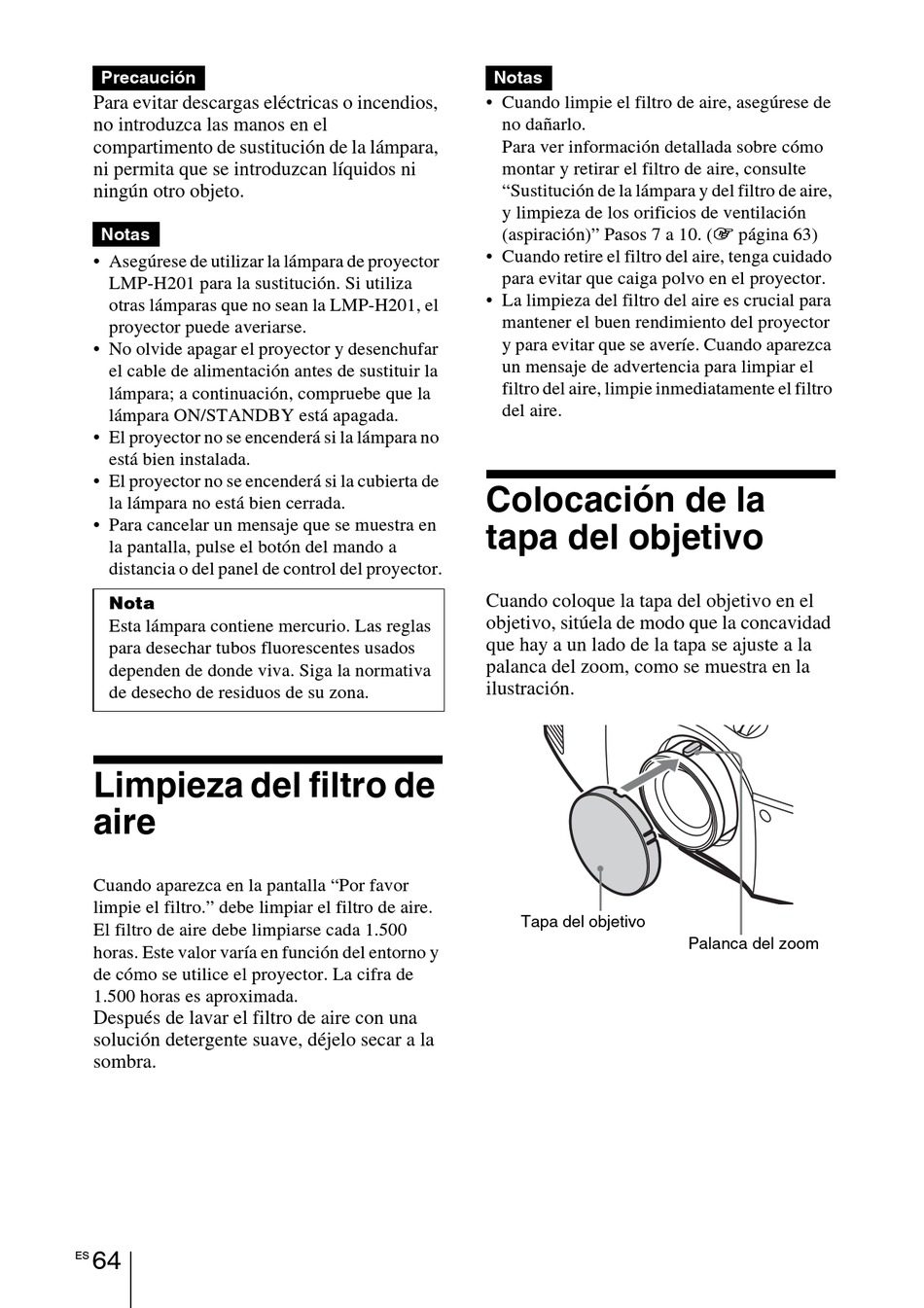 Precaución

Para evitar descargas eléctricas o incendios, no introduzca las manos en el compartimento de sustitución de la lámpara, ni permita que se introduzcan líquidos ni ningún otro objeto.

Notas

• Asegúrese de utilizar la lámpara de proyector LMP-H201 para la sustitución. Si utiliza otras lámparas que no sean la LMP-H201, el proyector puede averiarse.
• No olvide apagar el proyector y desenchufar el cable de alimentación antes de sustituir la lámpara; a continuación, compruebe que la lámpara ON/STANDBY está apagada.
• El proyector no se encenderá si la lámpara no está bien instalada.
• El proyector no se encenderá si la cubierta de la lámpara no está bien cerrada.
• Para cancelar un mensaje que se muestra en la pantalla, pulse el botón del mando a distancia o del panel de control del proyector.

Nota
Esta lámpara contiene mercurio. Las reglas para desechar tubos fluorescentes usados dependen de donde viva. Siga la normativa de desecho de residuos de su zona.

Limpieza del filtro de aire

Cuando aparezca en la pantalla “Por favor limpie el filtro.” debe limpiar el filtro de aire. El filtro de aire debe limpiarse cada 1.500 horas. Este valor varía en función del entorno y de cómo se utilice el proyector. La cifra de 1.500 horas es aproximada.
Después de lavar el filtro de aire con una solución detergente suave, déjelo secar a la sombra.

Notas

• Cuando limpie el filtro de aire, asegúrese de no dañarlo.
Para ver información detallada sobre cómo montar y retirar el filtro de aire, consulte “Sustitución de la lámpara y del filtro de aire, y limpieza de los orificios de ventilación (aspiración)” Pasos 7 a 10. (☞ página 63)
• Cuando retire el filtro del aire, tenga cuidado para evitar que caiga polvo en el proyector.
• La limpieza del filtro del aire es crucial para mantener el buen rendimiento del proyector y para evitar que se averíe. Cuando aparezca un mensaje de advertencia para limpiar el filtro del aire, limpie inmediatamente el filtro del aire.

Colocación de la tapa del objetivo

Cuando coloque la tapa del objetivo en el objetivo, sitúela de modo que la concavidad que hay a un lado de la tapa se ajuste a la palanca del zoom, como se muestra en la ilustración.

Tapa del objetivo
Palanca del zoom

ES 64